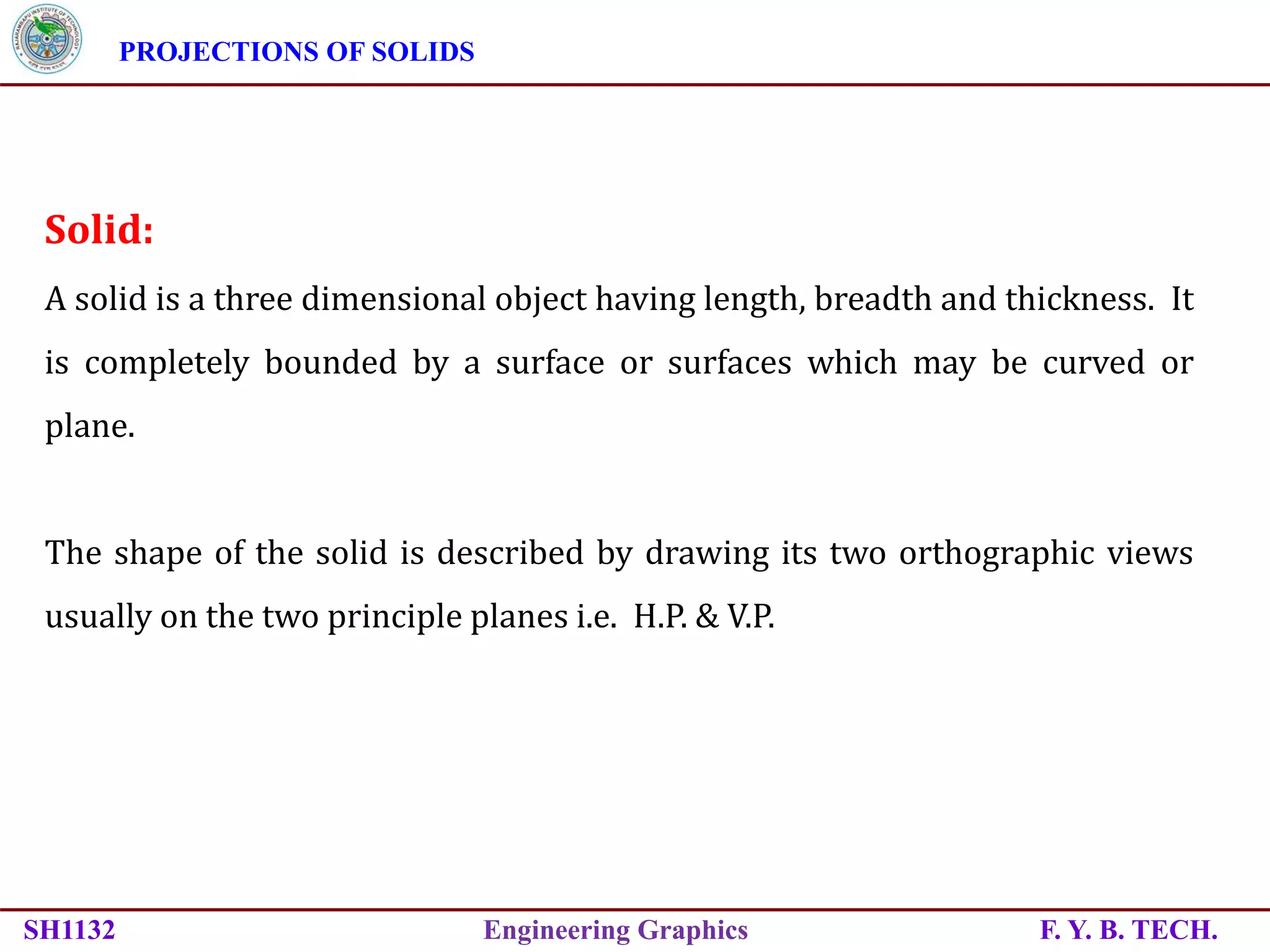 RAJARAMBAPU INSTITUTE OF TECHNOLOGY

PROJECTIONS OF SOLIDS

Solid:

A solid is a three dimensional object having length, breadth and thickness. It is completely bounded by a surface or surfaces which may be curved or plane.

The shape of the solid is described by drawing its two orthographic views usually on the two principle planes i.e. H.P. & V.P.

SH1132 Engineering Graphics F. Y. B. TECH.